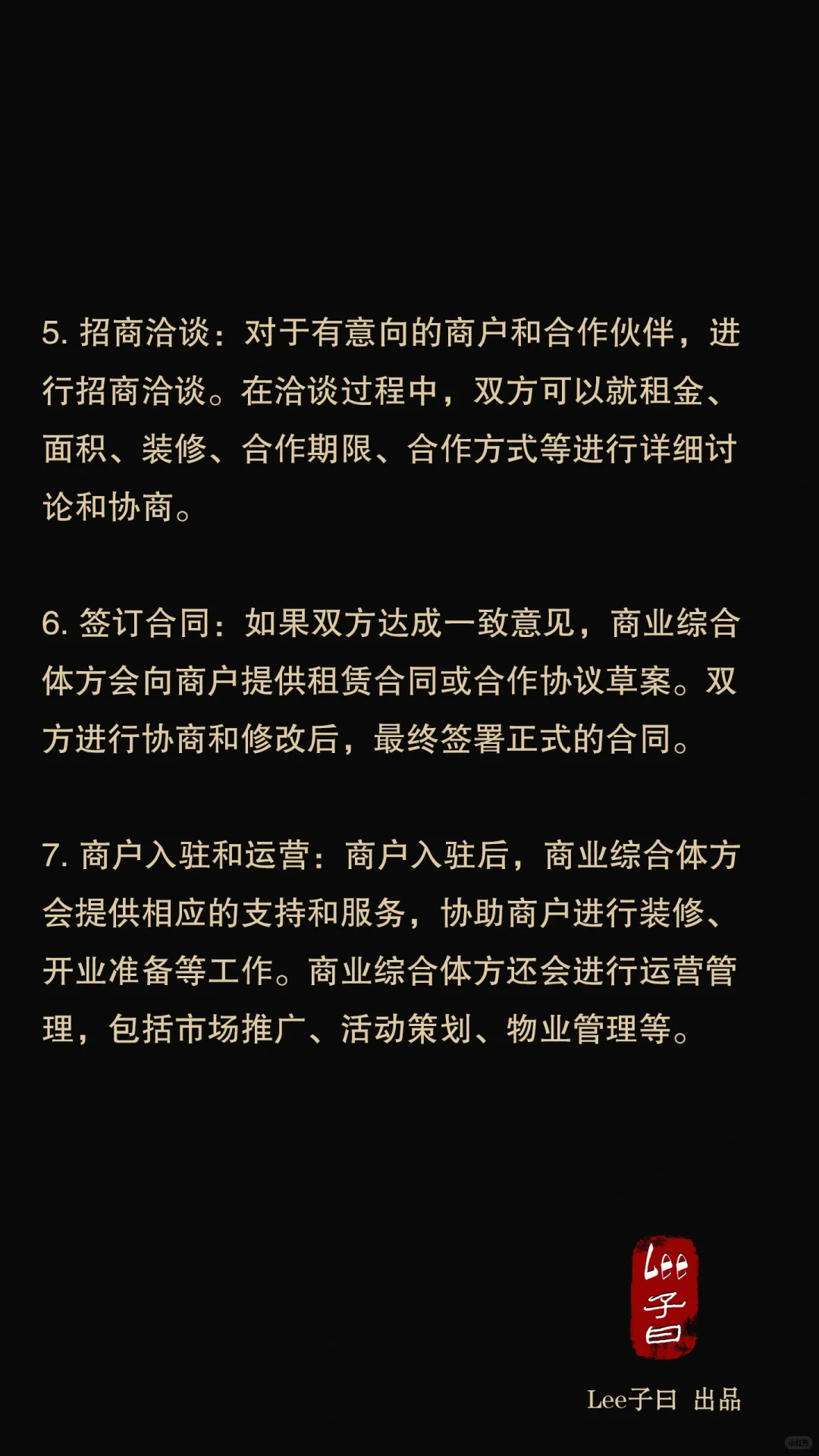 5. 招商洽谈：对于有意向的商户和合作伙伴，进行招商洽谈。在洽谈过程中，双方可以就租金、面积、装修、合作期限、合作方式等进行详细讨论和协商。

6. 签订合同：如果双方达成一致意见，商业综合体方会向商户提供租赁合同或合作协议草案。双方进行协商和修改后，最终签署正式的合同。

7. 商户入驻和运营：商户入驻后，商业综合体方会提供相应的支持和服务，协助商户进行装修、开业准备等工作。商业综合体方还会进行运营管理，包括市场推广、活动策划、物业管理等。

Lee子曰

Lee子曰 出品